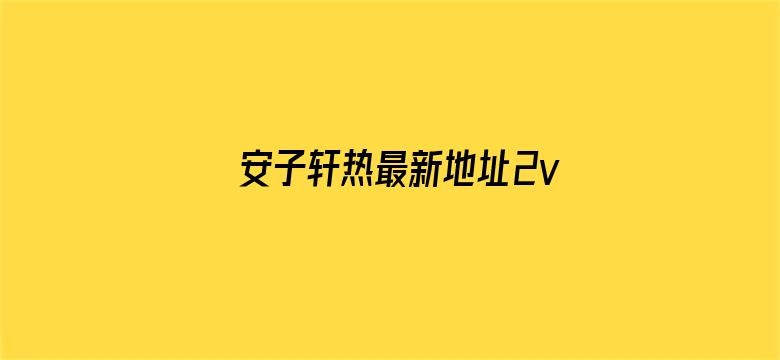 安子轩热最新地址2v